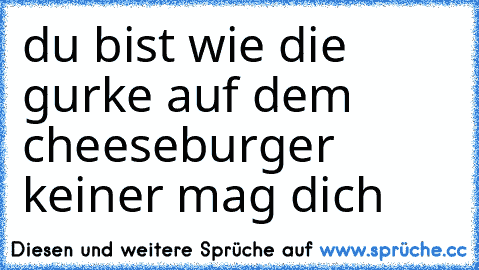 du bist wie die gurke auf dem cheeseburger keiner mag dich

Diesen und weitere Sprüche auf www.sprüche.cc